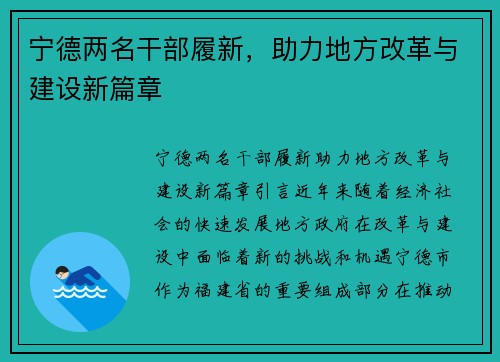 宁德两名干部履新，助力地方改革与建设新篇章

宁德两名干部履新助力地方改革与建设新篇章引言近年来随着经济社会的快速发展地方政府在改革与建设中面临着新的挑战和机遇宁德市作为福建省的重要组成部分在推动